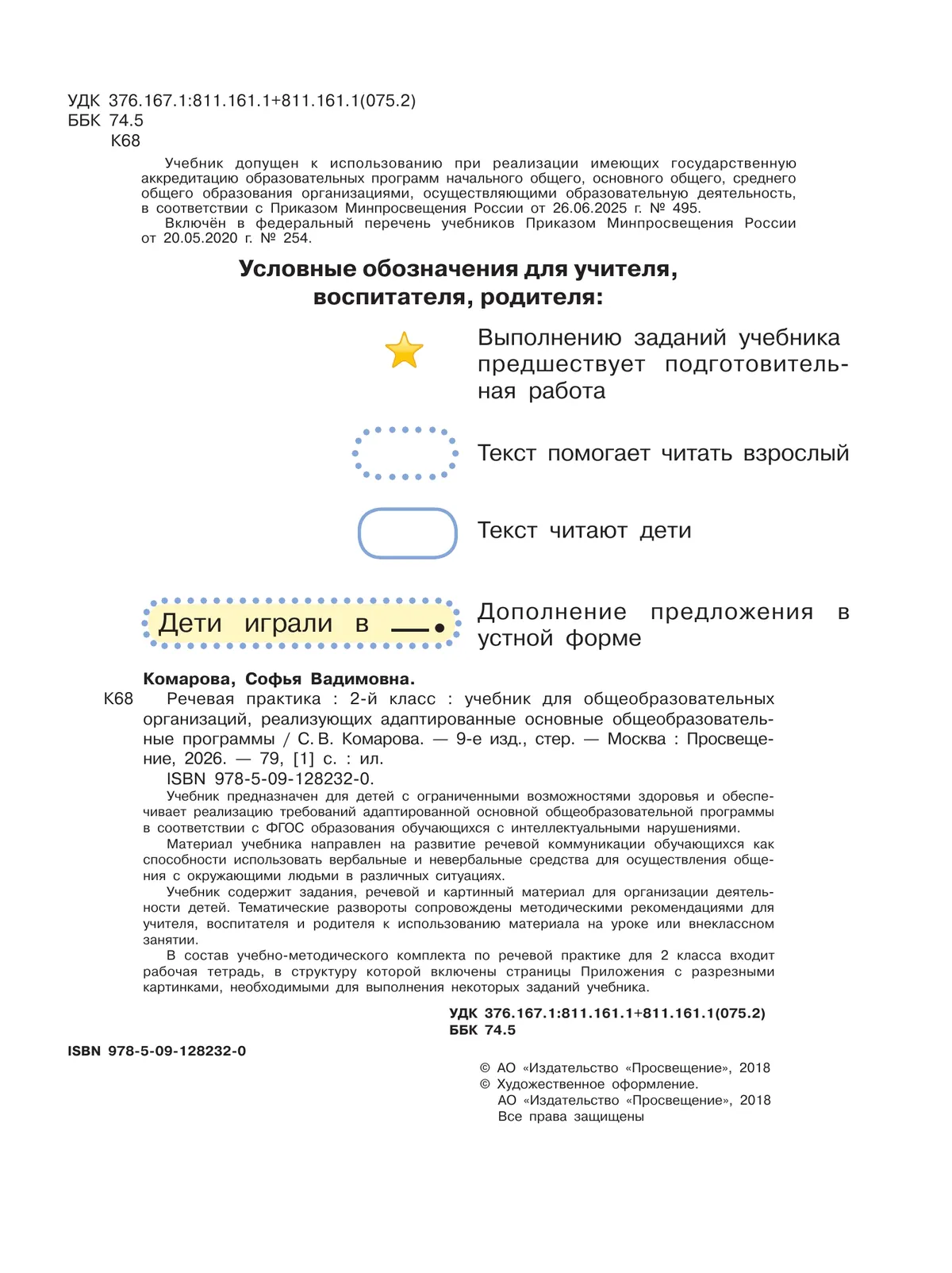 УДК 376.167.1:811.161.1+811.161.1(075.2)
ББК 74.5
К68

Учебник допущен к использованию при реализации имеющих государственную аккредитацию образовательных программ начального общего, основного общего, среднего общего образования организациями, осуществляющими образовательную деятельность, в соответствии с Приказом Минпросвещения России от 26.06.2025 г. № 495.

Включён в федеральный перечень учебников Приказом Минпросвещения России от 20.05.2020 г. № 254.

Условные обозначения для учителя, воспитателя, родителя:

Выполнению заданий учебника предшествует подготовительная работа

Текст помогает читать взрослый

Текст читают дети

Дети играли в —.

Дополнение предложения в устной форме

Комарова, Софья Вадимовна.
К68 Речевая практика : 2-й класс : учебник для общеобразовательных организаций, реализующих адаптированные основные общеобразовательные программы / С. В. Комарова. — 9-е изд., стер. — Москва : Просвещение, 2026. — 79, [1] с. : ил.
ISBN 978-5-09-128232-0.

Учебник предназначен для детей с ограниченными возможностями здоровья и обеспечивает реализацию требований адаптированной основной общеобразовательной программы в соответствии с ФГОС образования обучающихся с интеллектуальными нарушениями.

Материал учебника направлен на развитие речевой коммуникации обучающихся как способности использовать вербальные и невербальные средства для осуществления общения с окружающими людьми в различных ситуациях.

Учебник содержит задания, речевой и картинный материал для организации деятельности детей. Тематические развороты сопровождены методическими рекомендациями для учителя, воспитателя и родителя к использованию материала на уроке или внеклассном занятии.

В состав учебно-методического комплекта по речевой практике для 2 класса входит рабочая тетрадь, в структуру которой включены страницы Приложения с разрезными картинками, необходимыми для выполнения некоторых заданий учебника.

УДК 376.167.1:811.161.1+811.161.1(075.2)
ББК 74.5

ISBN 978-5-09-128232-0

© АО «Издательство «Просвещение», 2018
© Художественное оформление.
АО «Издательство «Просвещение», 2018
Все права защищены